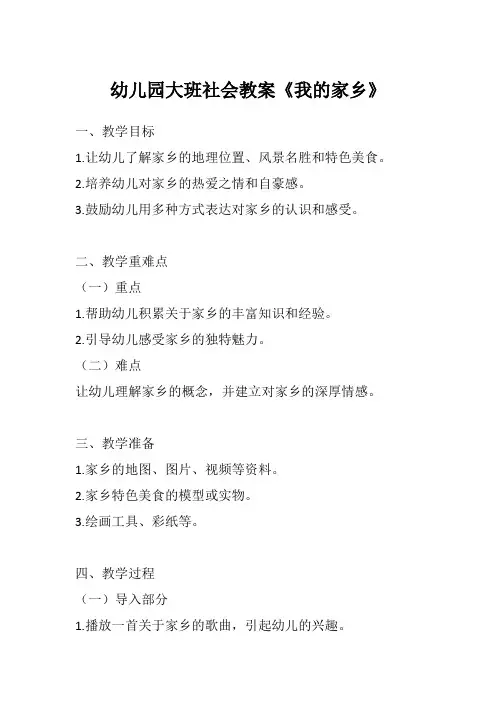 幼儿园大班社会教案《我的家乡》

一、教学目标

1.让幼儿了解家乡的地理位置、风景名胜和特色美食。

2.培养幼儿对家乡的热爱之情和自豪感。

3.鼓励幼儿用多种方式表达对家乡的认识和感受。

二、教学重难点

（一）重点

1.帮助幼儿积累关于家乡的丰富知识和经验。

2.引导幼儿感受家乡的独特魅力。

（二）难点

让幼儿理解家乡的概念，并建立对家乡的深厚情感。

三、教学准备

1.家乡的地图、图片、视频等资料。

2.家乡特色美食的模型或实物。

3.绘画工具、彩纸等。

四、教学过程

（一）导入部分

1.播放一首关于家乡的歌曲，引起幼儿的兴趣。